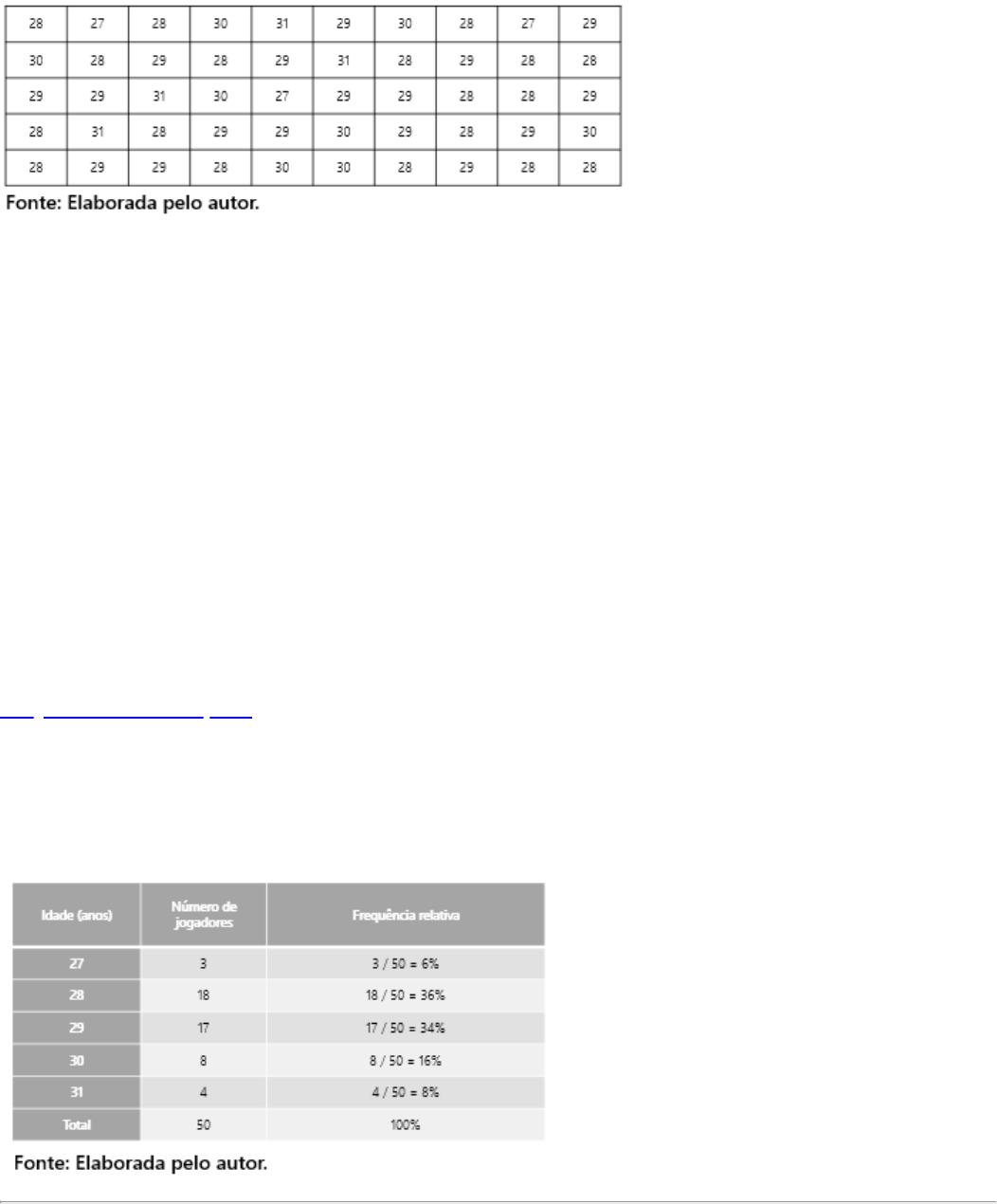 | 28 | 27 | 28 | 30 | 31 | 29 | 30 | 28 | 27 | 29 |
|---|---|---|---|---|---|---|---|---|---|
| 30 | 28 | 29 | 28 | 29 | 31 | 28 | 29 | 28 | 28 |
| 29 | 29 | 31 | 30 | 27 | 29 | 29 | 28 | 28 | 29 |
| 28 | 31 | 28 | 29 | 29 | 30 | 29 | 28 | 29 | 30 |
| 28 | 29 | 29 | 28 | 30 | 30 | 28 | 29 | 28 | 28 |

Fonte: Elaborada pelo autor.

| Idade (anos) | Número de jogadores | Frequência relativa |
|---|---|---|
| 27 | 3 | 3 / 50 = 6% |
| 28 | 18 | 18 / 50 = 36% |
| 29 | 17 | 17 / 50 = 34% |
| 30 | 8 | 8 / 50 = 16% |
| 31 | 4 | 4 / 50 = 8% |
| Total | 50 | 100% |

Fonte: Elaborada pelo autor.